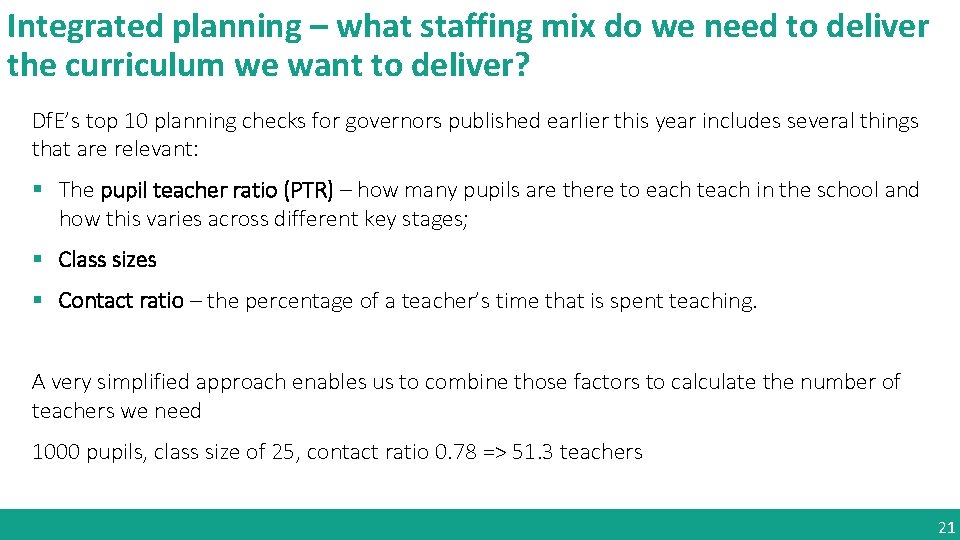 Integrated planning – what staffing mix do we need to deliver the curriculum we want to deliver?

DfE's top 10 planning checks for governors published earlier this year includes several things that are relevant:

• The pupil teacher ratio (PTR) – how many pupils are there to each teach in the school and how this varies across different key stages;

• Class sizes

• Contact ratio – the percentage of a teacher's time that is spent teaching.

A very simplified approach enables us to combine those factors to calculate the number of teachers we need

1000 pupils, class size of 25, contact ratio 0.78 => 51.3 teachers

21